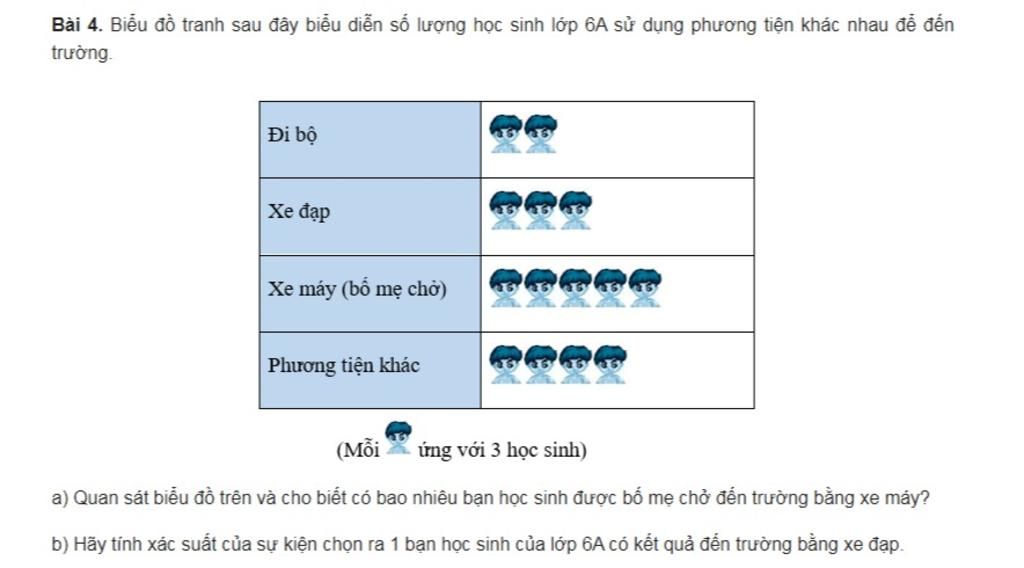 **Bài 4.** Biểu đồ tranh sau đây biểu diễn số lượng học sinh lớp 6A sử dụng phương tiện khác nhau để đến trường.

| Đi bộ | |
|---|---|
| Xe đạp | |
| Xe máy (bố mẹ chở) | |
| Phương tiện khác | |

(Mỗi ứng với 3 học sinh)

a) Quan sát biểu đồ trên và cho biết có bao nhiêu bạn học sinh được bố mẹ chở đến trường bằng xe máy?

b) Hãy tính xác suất của sự kiện chọn ra 1 bạn học sinh của lớp 6A có kết quả đến trường bằng xe đạp.